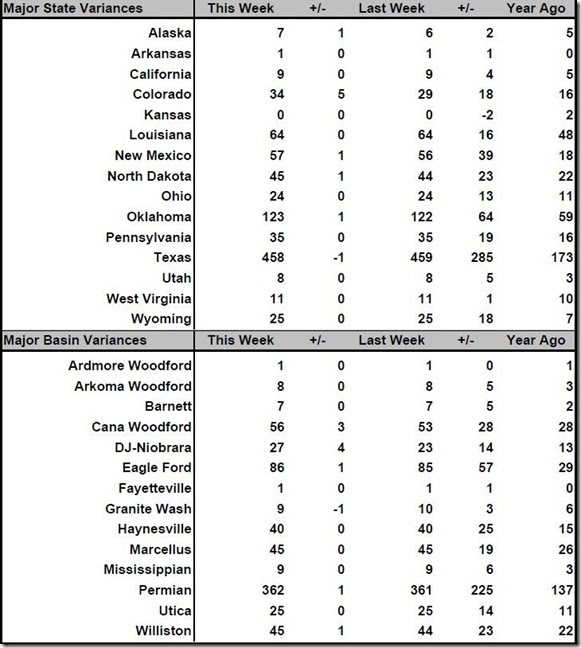 | Major State Variances | This Week | +/- | Last Week | +/- | Year Ago |
|---|---|---|---|---|---|
| Alaska | 7 | 1 | 6 | 2 | 5 |
| Arkansas | 1 | 0 | 1 | 1 | 0 |
| California | 9 | 0 | 9 | 4 | 5 |
| Colorado | 34 | 5 | 29 | 18 | 16 |
| Kansas | 0 | 0 | 0 | -2 | 2 |
| Louisiana | 64 | 0 | 64 | 16 | 48 |
| New Mexico | 57 | 1 | 56 | 39 | 18 |
| North Dakota | 45 | 1 | 44 | 23 | 22 |
| Ohio | 24 | 0 | 24 | 13 | 11 |
| Oklahoma | 123 | 1 | 122 | 64 | 59 |
| Pennsylvania | 35 | 0 | 35 | 19 | 16 |
| Texas | 458 | -1 | 459 | 285 | 173 |
| Utah | 8 | 0 | 8 | 5 | 3 |
| West Virginia | 11 | 0 | 11 | 1 | 10 |
| Wyoming | 25 | 0 | 25 | 18 | 7 |

| Major Basin Variances | This Week | +/- | Last Week | +/- | Year Ago |
|---|---|---|---|---|---|
| Ardmore Woodford | 1 | 0 | 1 | 0 | 1 |
| Arkoma Woodford | 8 | 0 | 8 | 5 | 3 |
| Barnett | 7 | 0 | 7 | 5 | 2 |
| Cana Woodford | 56 | 3 | 53 | 28 | 28 |
| DJ-Niobrara | 27 | 4 | 23 | 14 | 13 |
| Eagle Ford | 86 | 1 | 85 | 57 | 29 |
| Fayetteville | 1 | 0 | 1 | 1 | 0 |
| Granite Wash | 9 | -1 | 10 | 3 | 6 |
| Haynesville | 40 | 0 | 40 | 25 | 15 |
| Marcellus | 45 | 0 | 45 | 19 | 26 |
| Mississippian | 9 | 0 | 9 | 6 | 3 |
| Permian | 362 | 1 | 361 | 225 | 137 |
| Utica | 25 | 0 | 25 | 14 | 11 |
| Williston | 45 | 1 | 44 | 23 | 22 |